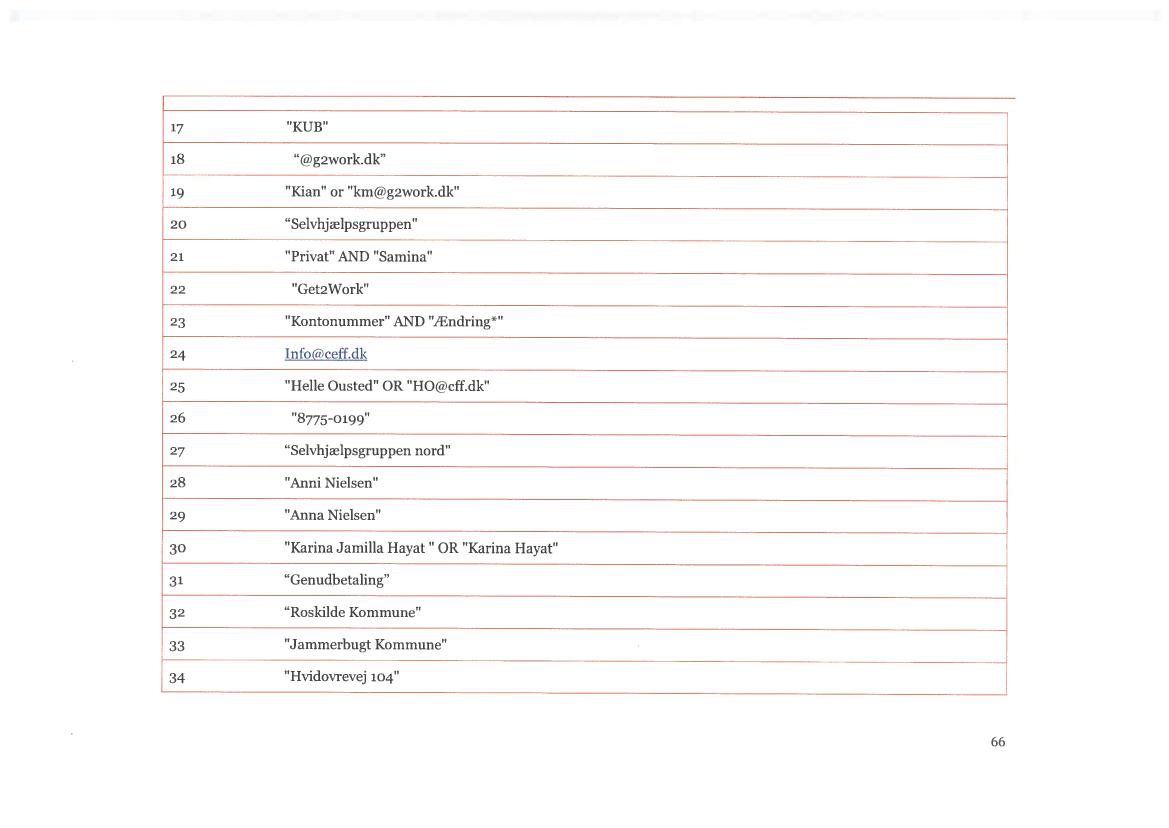 | | |
|---|---|
| 17 | "KUB" |
| 18 | “@g2work.dk” |
| 19 | "Kian" or "km@g2work.dk" |
| 20 | “Selvhjælpsgruppen" |
| 21 | "Privat" AND "Samina" |
| 22 | "Get2Work" |
| 23 | "Kontonummer" AND "Ændring*" |
| 24 | Info@ceff.dk |
| 25 | "Helle Ousted" OR "HO@cff.dk" |
| 26 | "8775-0199" |
| 27 | “Selvhjælpsgruppen nord" |
| 28 | "Anni Nielsen" |
| 29 | "Anna Nielsen" |
| 30 | "Karina Jamilla Hayat " OR "Karina Hayat" |
| 31 | “Genudbetaling” |
| 32 | “Roskilde Kommune" |
| 33 | "Jammerbugt Kommune" |
| 34 | "Hvidovrevej 104" |

66